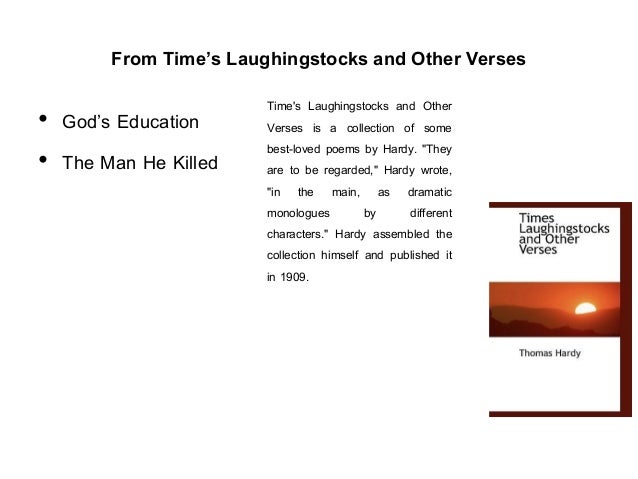 From Time's Laughingstocks and Other Verses

• God's Education
• The Man He Killed

Time's Laughingstocks and Other Verses is a collection of some best-loved poems by Hardy. "They are to be regarded," Hardy wrote, "in the main, as dramatic monologues by different characters." Hardy assembled the collection himself and published it in 1909.

Times Laughingstocks and Other Verses

Thomas Hardy